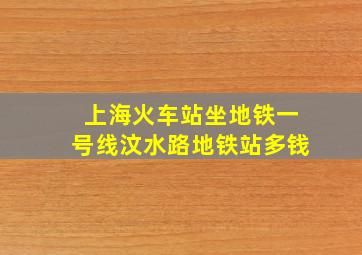 上海火车站坐地铁一号线汶水路地铁站多钱